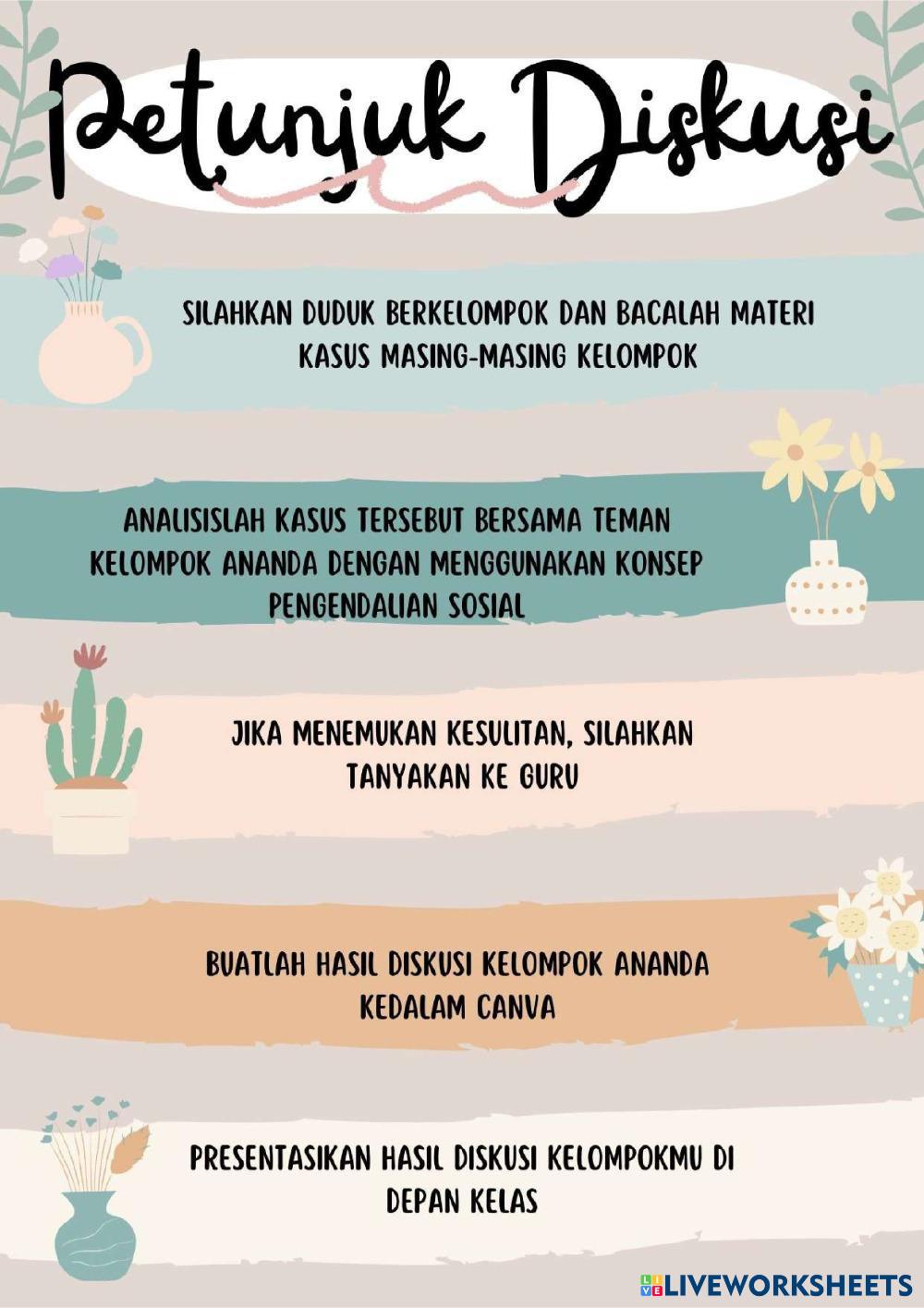 Petunjuk Diskusi

SILAHKAN DUDUK BERKELOMPOK DAN BACALAH MATERI KASUS MASING-MASING KELOMPOK

ANALISISLAH KASUS TERSEBUT BERSAMA TEMAN KELOMPOK ANANDA DENGAN MENGGUNAKAN KONSEP PENGENDALIAN SOSIAL

JIKA MENEMUKAN KESULITAN, SILAHKAN TANYAKAN KE GURU

BUATLAH HASIL DISKUSI KELOMPOK ANANDA KEDALAM CANVA

PRESENTASIKAN HASIL DISKUSI KELOMPOKMU DI DEPAN KELAS

LIVEWORKSHEETS